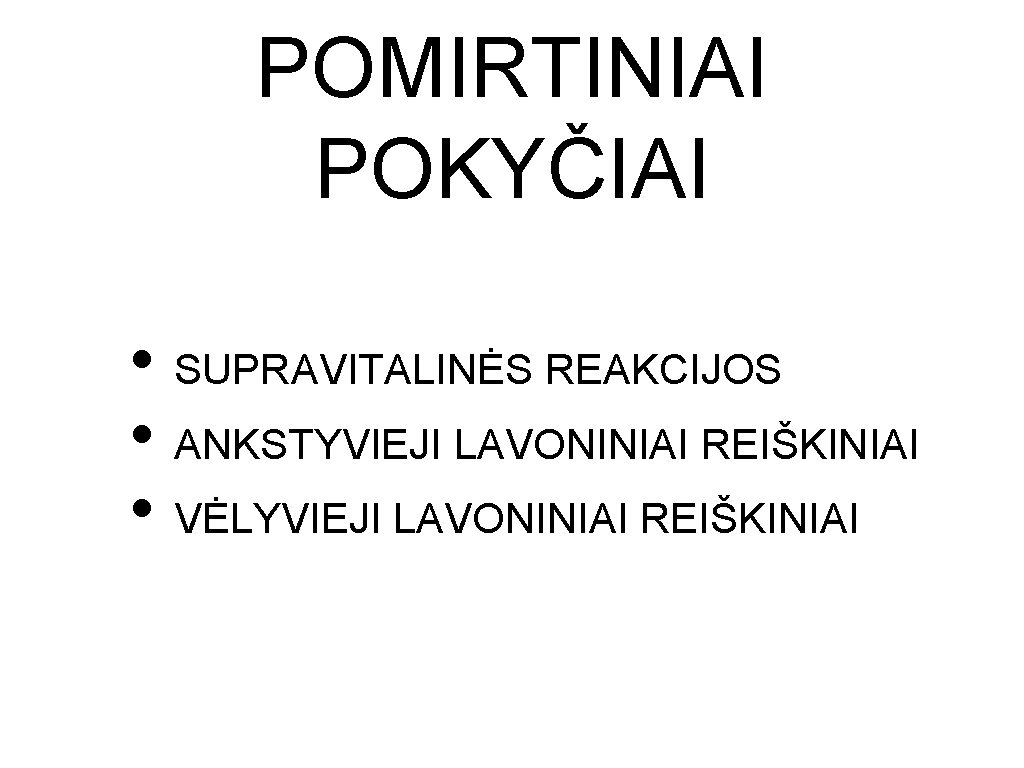 POMIRTINIAI POKYČIAI

• SUPRAVITALINĖS REAKCIJOS
• ANKSTYVIEJI LAVONINIAI REIŠKINIAI
• VĖLYVIEJI LAVONINIAI REIŠKINIAI